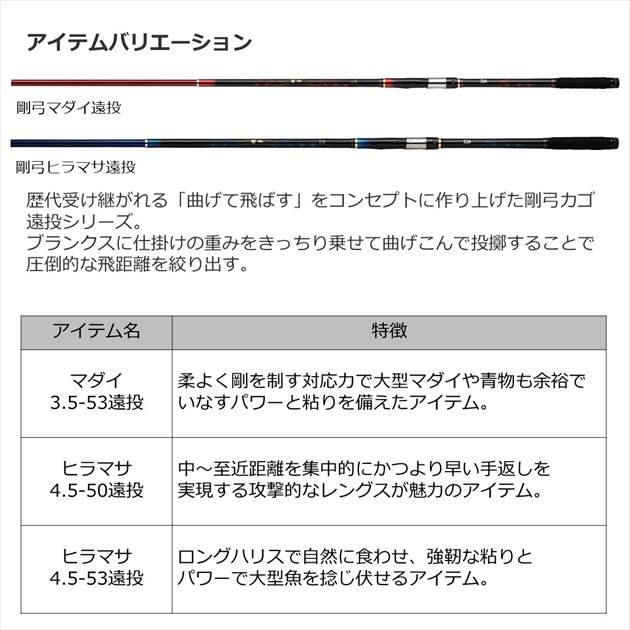 アイテムバリエーション

剛弓マダイ遠投

剛弓ヒラマサ遠投

歴代受け継がれる「曲げて飛ばす」をコンセプトに作り上げた剛弓カゴ遠投シリーズ。
ブランクスに仕掛けの重みをきっちり乗せて曲げこんで投擲することで圧倒的な飛距離を絞り出す。

| アイテム名 | 特徴 |
|---|---|
| マダイ 3.5-53遠投 | 柔よく剛を制す対応力で大型マダイや青物も余裕でいなすパワーと粘りを備えたアイテム。 |
| ヒラマサ 4.5-50遠投 | 中～至近距離を集中的にかつより早い手返しを実現する攻撃的なレングスが魅力のアイテム。 |
| ヒラマサ 4.5-53遠投 | ロングハリスで自然に食わせ、強靭な粘りとパワーで大型魚を捻じ伏せるアイテム。 |